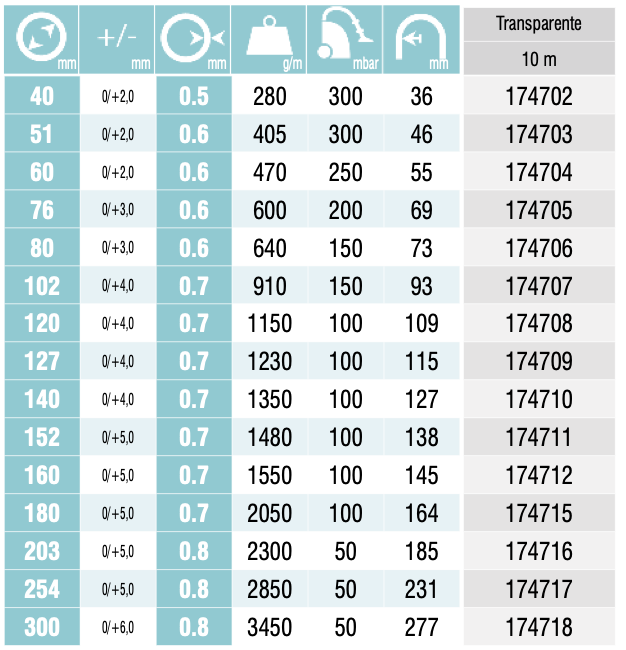 | mm | +/- mm | mm | g/m | mbar | mm | Transparente 10 m |
|---|---|---|---|---|---|---|
| 40 | 0/+2,0 | 0.5 | 280 | 300 | 36 | 174702 |
| 51 | 0/+2,0 | 0.6 | 405 | 300 | 46 | 174703 |
| 60 | 0/+2,0 | 0.6 | 470 | 250 | 55 | 174704 |
| 76 | 0/+3,0 | 0.6 | 600 | 200 | 69 | 174705 |
| 80 | 0/+3,0 | 0.6 | 640 | 150 | 73 | 174706 |
| 102 | 0/+4,0 | 0.7 | 910 | 150 | 93 | 174707 |
| 120 | 0/+4,0 | 0.7 | 1150 | 100 | 109 | 174708 |
| 127 | 0/+4,0 | 0.7 | 1230 | 100 | 115 | 174709 |
| 140 | 0/+4,0 | 0.7 | 1350 | 100 | 127 | 174710 |
| 152 | 0/+5,0 | 0.7 | 1480 | 100 | 138 | 174711 |
| 160 | 0/+5,0 | 0.7 | 1550 | 100 | 145 | 174712 |
| 180 | 0/+5,0 | 0.7 | 2050 | 100 | 164 | 174715 |
| 203 | 0/+5,0 | 0.8 | 2300 | 50 | 185 | 174716 |
| 254 | 0/+5,0 | 0.8 | 2850 | 50 | 231 | 174717 |
| 300 | 0/+6,0 | 0.8 | 3450 | 50 | 277 | 174718 |